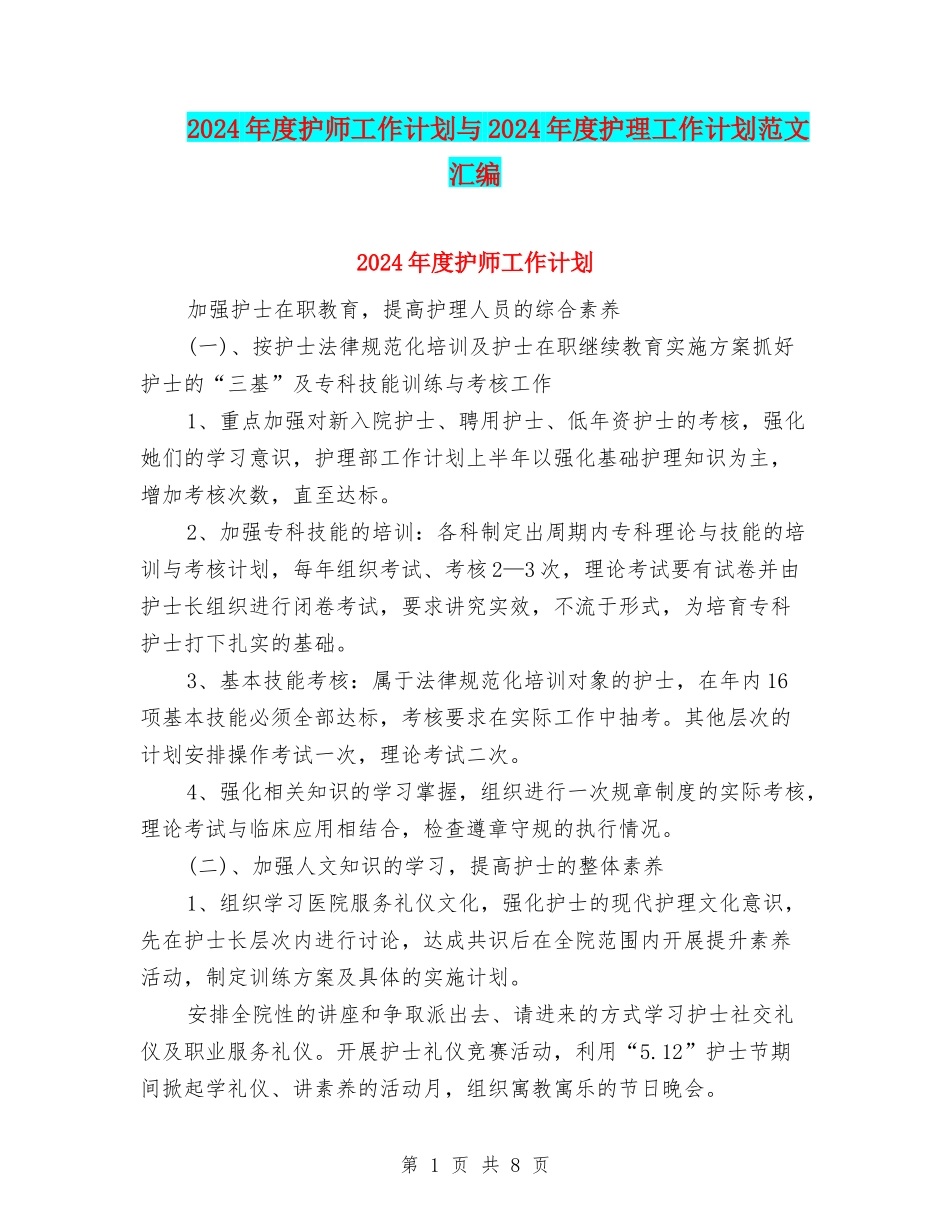 2024年度护师工作计划与2024年度护理工作计划范文汇编

2024年度护师工作计划

加强护士在职教育，提高护理人员的综合素养

(一)、按护士法律规范化培训及护士在职继续教育实施方案抓好护士的“三基”及专科技能训练与考核工作

1、重点加强对新入院护士、聘用护士、低年资护士的考核，强化她们的学习意识，护理部工作计划上半年以强化基础护理知识为主，增加考核次数，直至达标。

2、加强专科技能的培训：各科制定出周期内专科理论与技能的培训与考核计划，每年组织考试、考核2—3次，理论考试要有试卷并由护士长组织进行闭卷考试，要求讲究实效，不流于形式，为培育专科护士打下扎实的基础。

3、基本技能考核：属于法律规范化培训对象的护士，在年内16项基本技能必须全部达标，考核要求在实际工作中抽考。其他层次的计划安排操作考试一次，理论考试二次。

4、强化相关知识的学习掌握，组织进行一次规章制度的实际考核，理论考试与临床应用相结合，检查遵章守规的执行情况。

(二)、加强人文知识的学习，提高护士的整体素养

1、组织学习医院服务礼仪文化，强化护士的现代护理文化意识，先在护士长层次内进行讨论，达成共识后在全院范围内开展提升素养活动，制定训练方案及具体的实施计划。

安排全院性的讲座和争取派出去、请进来的方式学习护士社交礼仪及职业服务礼仪。开展护士礼仪竞赛活动，利用“5.12”护士节期间掀起学礼仪、讲素养的活动月，组织寓教寓乐的节日晚会。

第 1 页 共 8 页